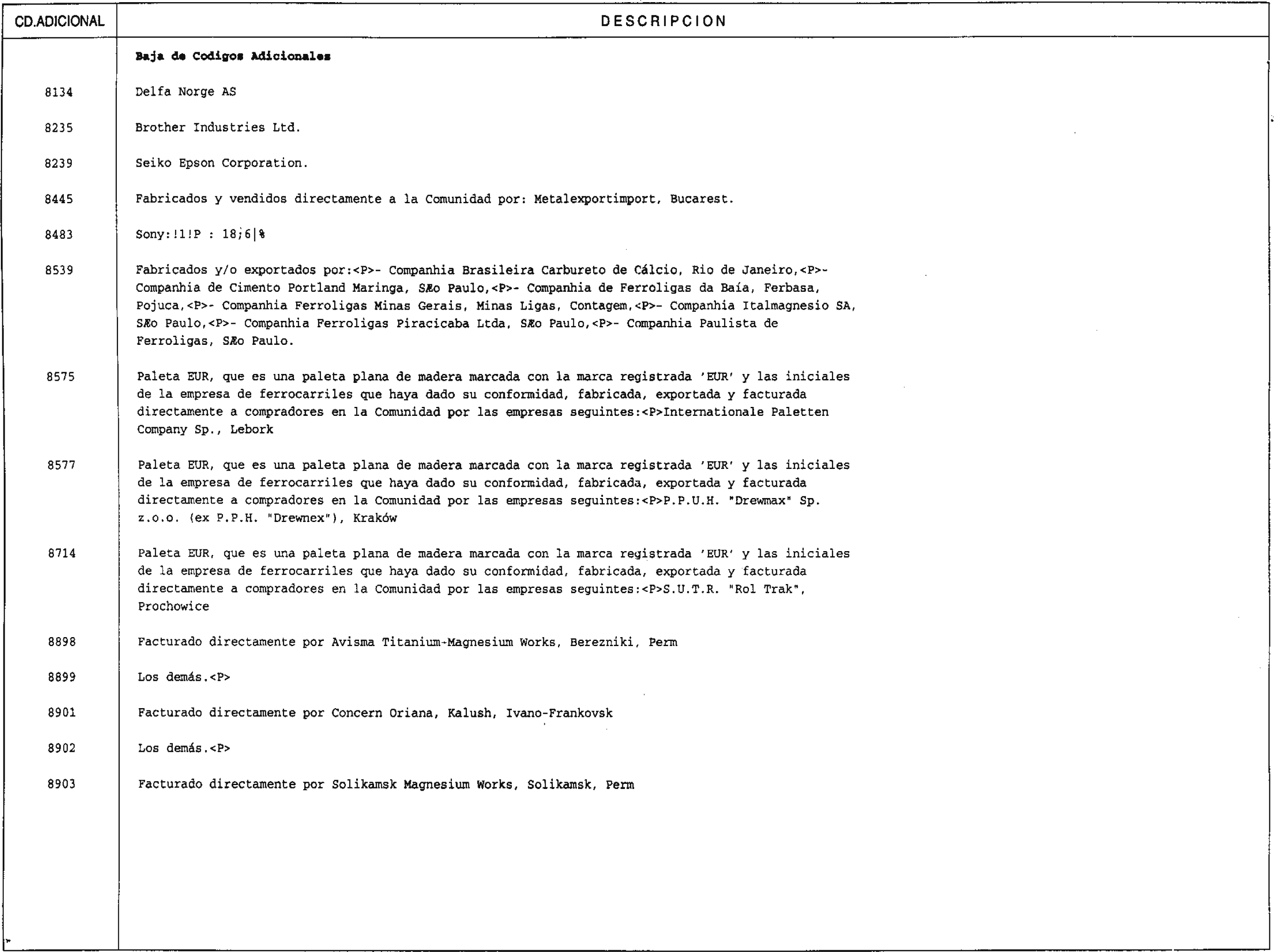 | CD.ADICIONAL | DESCRIPCION |
|---|---|
| | **Baja de Codigos Adicionales** |
| 8134 | Delfa Norge AS |
| 8235 | Brother Industries Ltd. |
| 8239 | Seiko Epson Corporation. |
| 8445 | Fabricados y vendidos directamente a la Comunidad por: Metalexportimport, Bucarest. |
| 8483 | Sony:!1!P : 18;6\|% |
| 8539 | Fabricados y/o exportados por:<P>- Companhia Brasileira Carbureto de Cálcio, Rio de Janeiro,<P>- Companhia de Cimento Portland Maringa, SÆo Paulo,<P>- Companhia de Ferroligas da Baía, Ferbasa, Pojuca,<P>- Companhia Ferroligas Minas Gerais, Minas Ligas, Contagem,<P>- Companhia Italmagnesio SA, SÆo Paulo,<P>- Companhia Ferroligas Piracicaba Ltda, SÆo Paulo,<P>- Companhia Paulista de Ferroligas, SÆo Paulo. |
| 8575 | Paleta EUR, que es una paleta plana de madera marcada con la marca registrada 'EUR' y las iniciales de la empresa de ferrocarriles que haya dado su conformidad, fabricada, exportada y facturada directamente a compradores en la Comunidad por las empresas seguintes:<P>Internationale Paletten Company Sp., Lebork |
| 8577 | Paleta EUR, que es una paleta plana de madera marcada con la marca registrada 'EUR' y las iniciales de la empresa de ferrocarriles que haya dado su conformidad, fabricada, exportada y facturada directamente a compradores en la Comunidad por las empresas seguintes:<P>P.P.U.H. "Drewmax" Sp. z.o.o. (ex P.P.H. "Drewnex"), Kraków |
| 8714 | Paleta EUR, que es una paleta plana de madera marcada con la marca registrada 'EUR' y las iniciales de la empresa de ferrocarriles que haya dado su conformidad, fabricada, exportada y facturada directamente a compradores en la Comunidad por las empresas seguintes:<P>S.U.T.R. "Rol Trak", Prochowice |
| 8898 | Facturado directamente por Avisma Titanium-Magnesium Works, Berezniki, Perm |
| 8899 | Los demás.<P> |
| 8901 | Facturado directamente por Concern Oriana, Kalush, Ivano-Frankovsk |
| 8902 | Los demás.<P> |
| 8903 | Facturado directamente por Solikamsk Magnesium Works, Solikamsk, Perm |